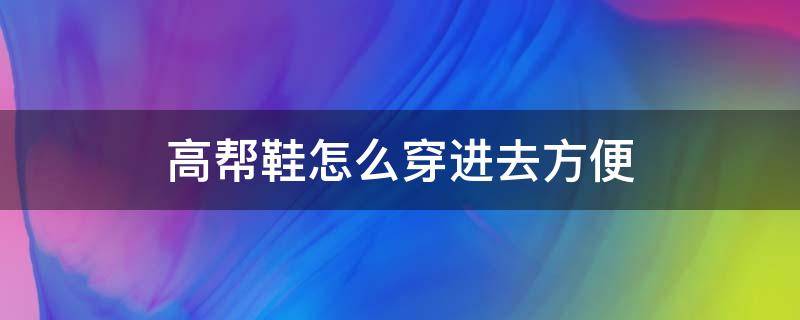 高帮鞋怎么穿进去方便